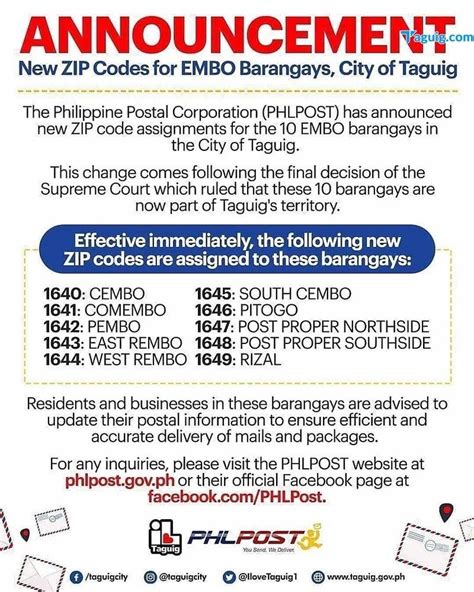 ANNOUNCEMENT
Taguig.com
New ZIP Codes for EMBO Barangays, City of Taguig

The Philippine Postal Corporation (PHLPOST) has announced new ZIP code assignments for the 10 EMBO barangays in the City of Taguig.

This change comes following the final decision of the Supreme Court which ruled that these 10 barangays are now part of Taguig's territory.

Effective immediately, the following new ZIP codes are assigned to these barangays:

1640: CEMBO
1641: COMEMBO
1642: PEMBO
1643: EAST REMBO
1644: WEST REMBO

1645: SOUTH CEMBO
1646: PITOGO
1647: POST PROPER NORTHSIDE
1648: POST PROPER SOUTHSIDE
1649: RIZAL

Residents and businesses in these barangays are advised to update their postal information to ensure efficient and accurate delivery of mails and packages.

For any inquiries, please visit the PHLPOST website at phlpost.gov.ph or their official Facebook page at facebook.com/PHLPost.

Taguig
PHLPOST
You Send. We Deliver.

/taguigcity @taguigcity @IloveTaguig1 www.taguig.gov.ph